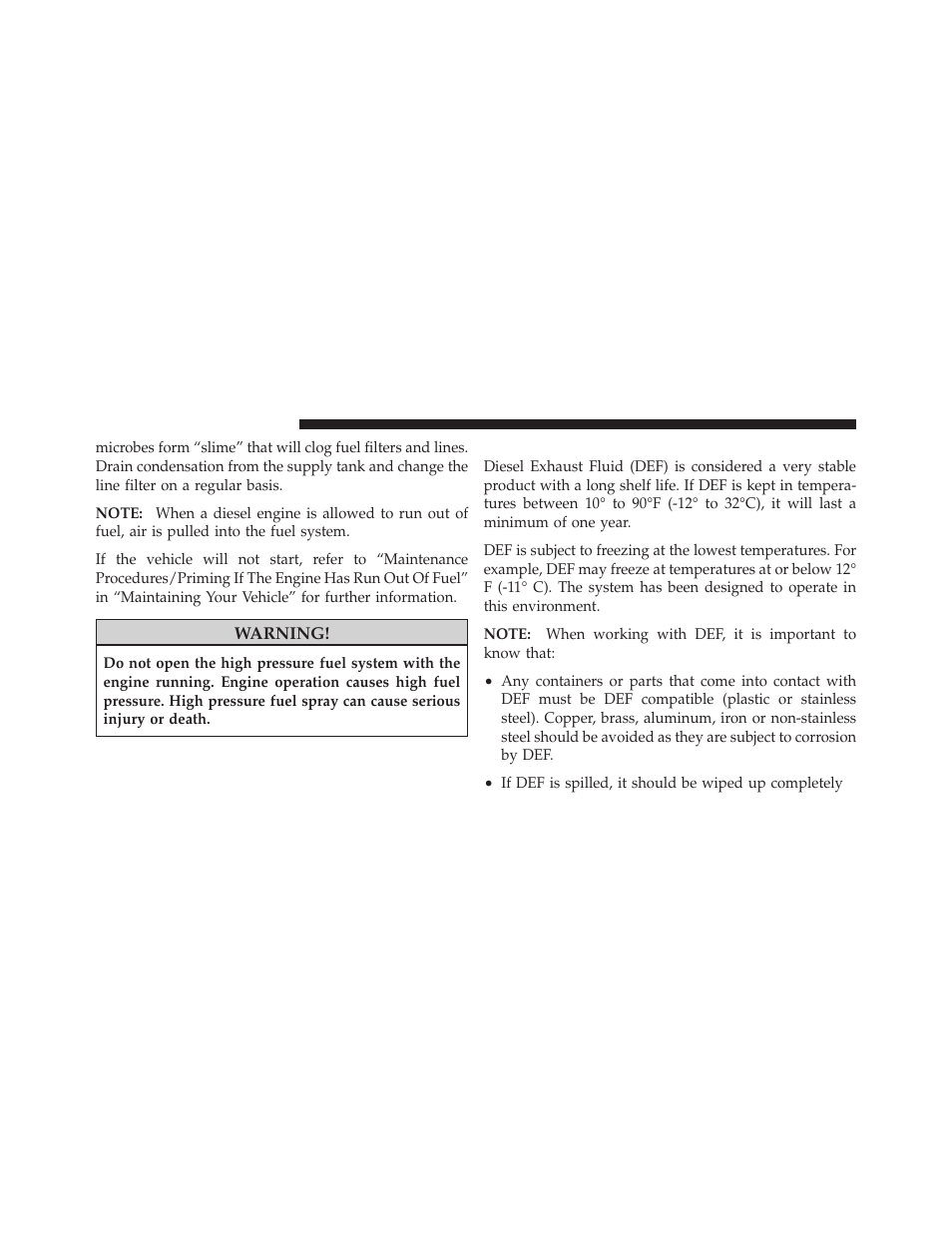 microbes form “slime” that will clog fuel filters and lines. Drain condensation from the supply tank and change the line filter on a regular basis.

NOTE: When a diesel engine is allowed to run out of fuel, air is pulled into the fuel system.

If the vehicle will not start, refer to “Maintenance Procedures/Priming If The Engine Has Run Out Of Fuel” in “Maintaining Your Vehicle” for further information.

WARNING!

Do not open the high pressure fuel system with the engine running. Engine operation causes high fuel pressure. High pressure fuel spray can cause serious injury or death.

Diesel Exhaust Fluid (DEF) is considered a very stable product with a long shelf life. If DEF is kept in temperatures between 10° to 90°F (-12° to 32°C), it will last a minimum of one year.

DEF is subject to freezing at the lowest temperatures. For example, DEF may freeze at temperatures at or below 12° F (-11° C). The system has been designed to operate in this environment.

NOTE: When working with DEF, it is important to know that:

• Any containers or parts that come into contact with DEF must be DEF compatible (plastic or stainless steel). Copper, brass, aluminum, iron or non-stainless steel should be avoided as they are subject to corrosion by DEF.

• If DEF is spilled, it should be wiped up completely